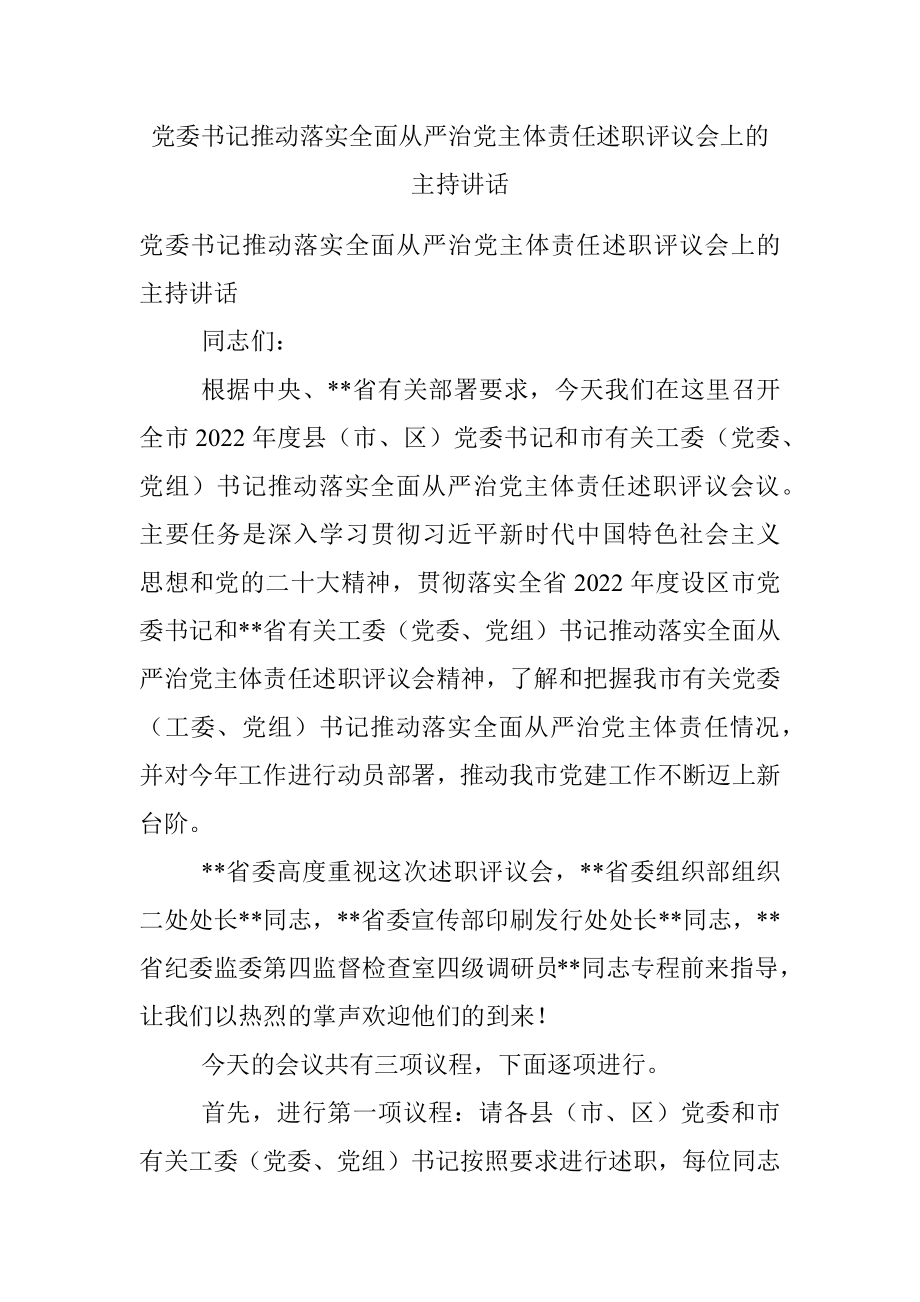 党委书记推动落实全面从严治党主体责任述职评议会上的主持讲话

党委书记推动落实全面从严治党主体责任述职评议会上的主持讲话

同志们：

根据中央、**省有关部署要求，今天我们在这里召开全市2022年度县（市、区）党委书记和市有关工委（党委、党组）书记推动落实全面从严治党主体责任述职评议会议。主要任务是深入学习贯彻习近平新时代中国特色社会主义思想和党的二十大精神，贯彻落实全省2022年度设区市党委书记和**省有关工委（党委、党组）书记推动落实全面从严治党主体责任述职评议会精神，了解和把握我市有关党委（工委、党组）书记推动落实全面从严治党主体责任情况，并对今年工作进行动员部署，推动我市党建工作不断迈上新台阶。

**省委高度重视这次述职评议会，**省委组织部组织二处处长**同志，**省委宣传部印刷发行处处长**同志，**省纪委监委第四监督检查室四级调研员**同志专程前来指导，让我们以热烈的掌声欢迎他们的到来！

今天的会议共有三项议程，下面逐项进行。

首先，进行第一项议程：请各县（市、区）党委和市有关工委（党委、党组）书记按照要求进行述职，每位同志